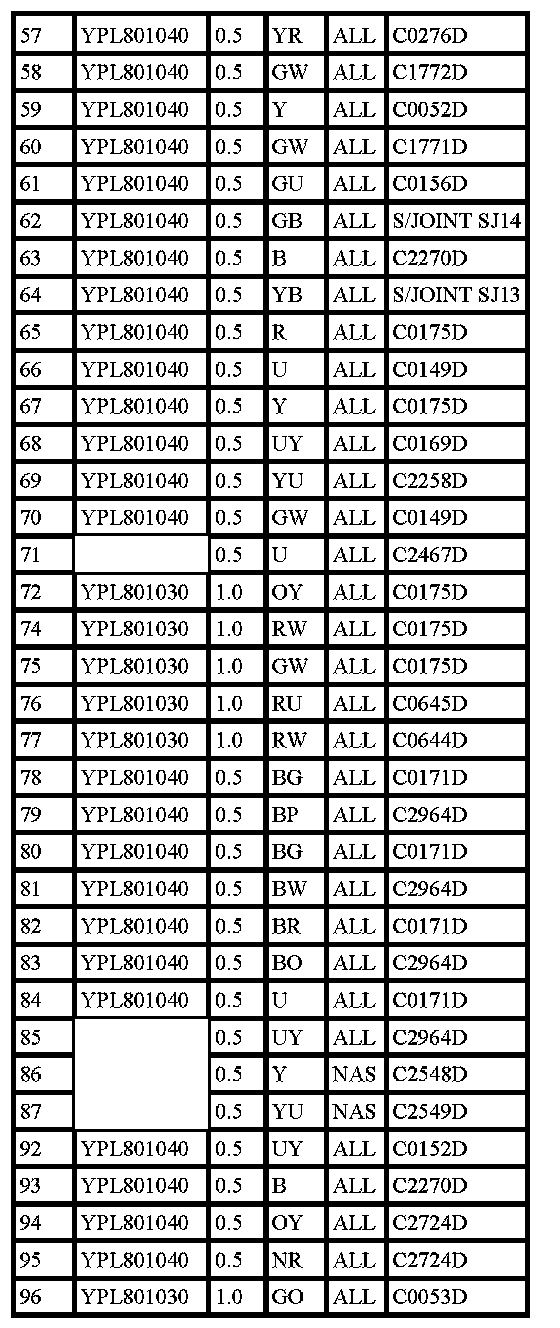 | 57 | YPL801040 | 0.5 | YR | ALL | C0276D |
|---|---|---|---|---|---|
| 58 | YPL801040 | 0.5 | GW | ALL | C1772D |
| 59 | YPL801040 | 0.5 | Y | ALL | C0052D |
| 60 | YPL801040 | 0.5 | GW | ALL | C1771D |
| 61 | YPL801040 | 0.5 | GU | ALL | C0156D |
| 62 | YPL801040 | 0.5 | GB | ALL | S/JOINT SJ14 |
| 63 | YPL801040 | 0.5 | B | ALL | C2270D |
| 64 | YPL801040 | 0.5 | YB | ALL | S/JOINT SJ13 |
| 65 | YPL801040 | 0.5 | R | ALL | C0175D |
| 66 | YPL801040 | 0.5 | U | ALL | C0149D |
| 67 | YPL801040 | 0.5 | Y | ALL | C0175D |
| 68 | YPL801040 | 0.5 | UY | ALL | C0169D |
| 69 | YPL801040 | 0.5 | YU | ALL | C2258D |
| 70 | YPL801040 | 0.5 | GW | ALL | C0149D |
| 71 | | 0.5 | U | ALL | C2467D |
| 72 | YPL801030 | 1.0 | OY | ALL | C0175D |
| 74 | YPL801030 | 1.0 | RW | ALL | C0175D |
| 75 | YPL801030 | 1.0 | GW | ALL | C0175D |
| 76 | YPL801030 | 1.0 | RU | ALL | C0645D |
| 77 | YPL801030 | 1.0 | RW | ALL | C0644D |
| 78 | YPL801040 | 0.5 | BG | ALL | C0171D |
| 79 | YPL801040 | 0.5 | BP | ALL | C2964D |
| 80 | YPL801040 | 0.5 | BG | ALL | C0171D |
| 81 | YPL801040 | 0.5 | BW | ALL | C2964D |
| 82 | YPL801040 | 0.5 | BR | ALL | C0171D |
| 83 | YPL801040 | 0.5 | BO | ALL | C2964D |
| 84 | YPL801040 | 0.5 | U | ALL | C0171D |
| 85 | | 0.5 | UY | ALL | C2964D |
| 86 | | 0.5 | Y | NAS | C2548D |
| 87 | | 0.5 | YU | NAS | C2549D |
| 92 | YPL801040 | 0.5 | UY | ALL | C0152D |
| 93 | YPL801040 | 0.5 | B | ALL | C2270D |
| 94 | YPL801040 | 0.5 | OY | ALL | C2724D |
| 95 | YPL801040 | 0.5 | NR | ALL | C2724D |
| 96 | YPL801030 | 1.0 | GO | ALL | C0053D |